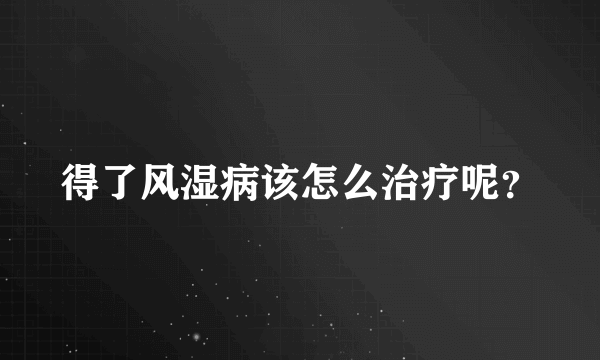 得了风湿病该怎么治疗呢？